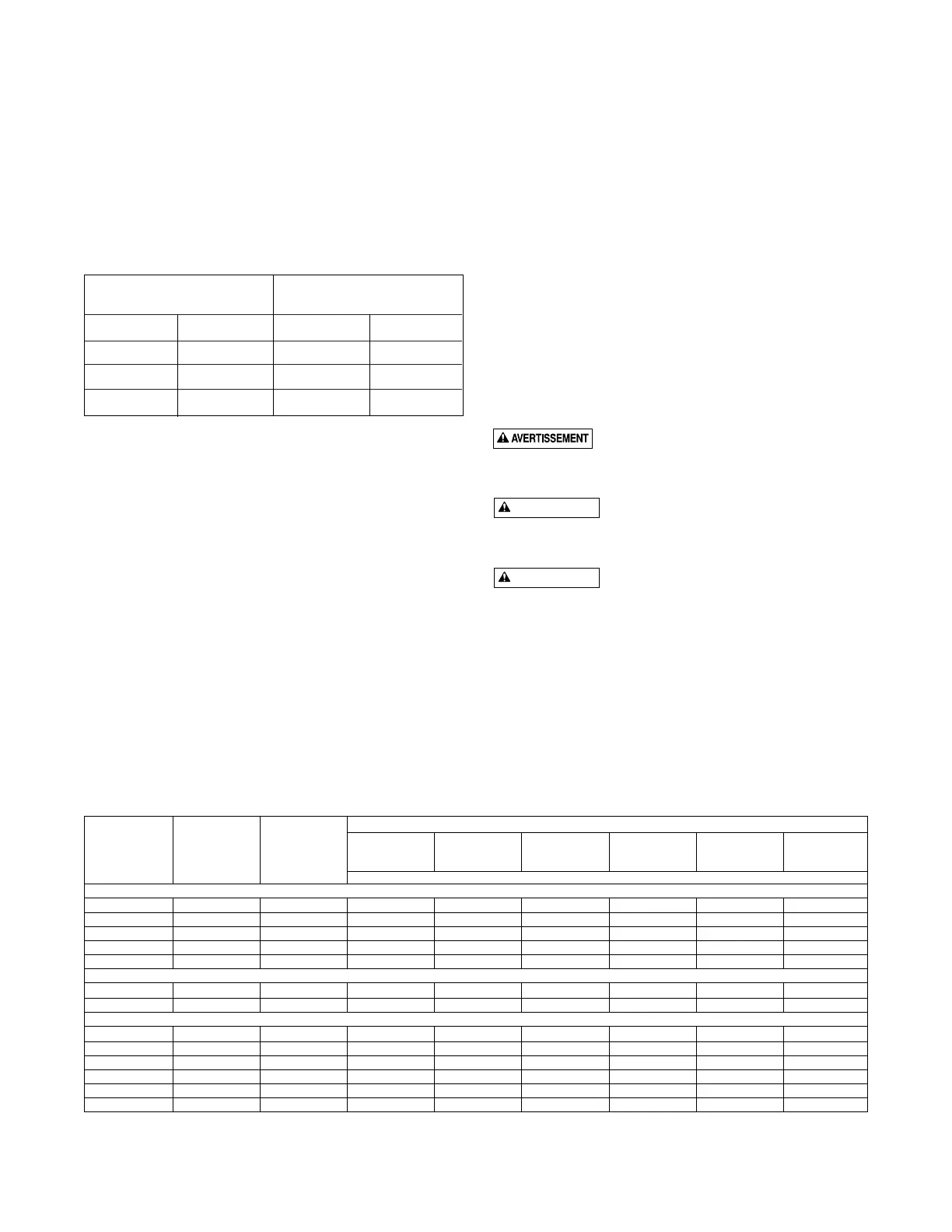 AVERTISSEMENT